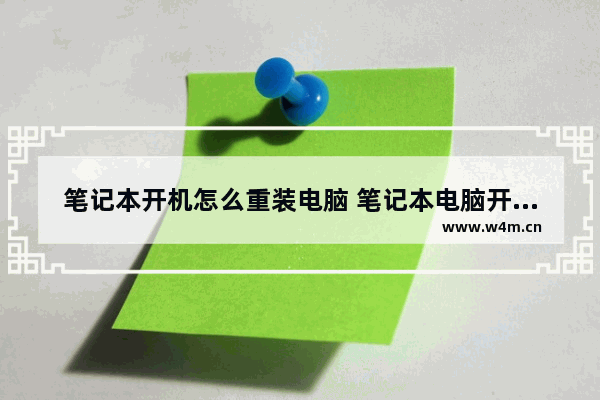 笔记本开机怎么重装电脑 笔记本电脑开...
www.w4m.cn